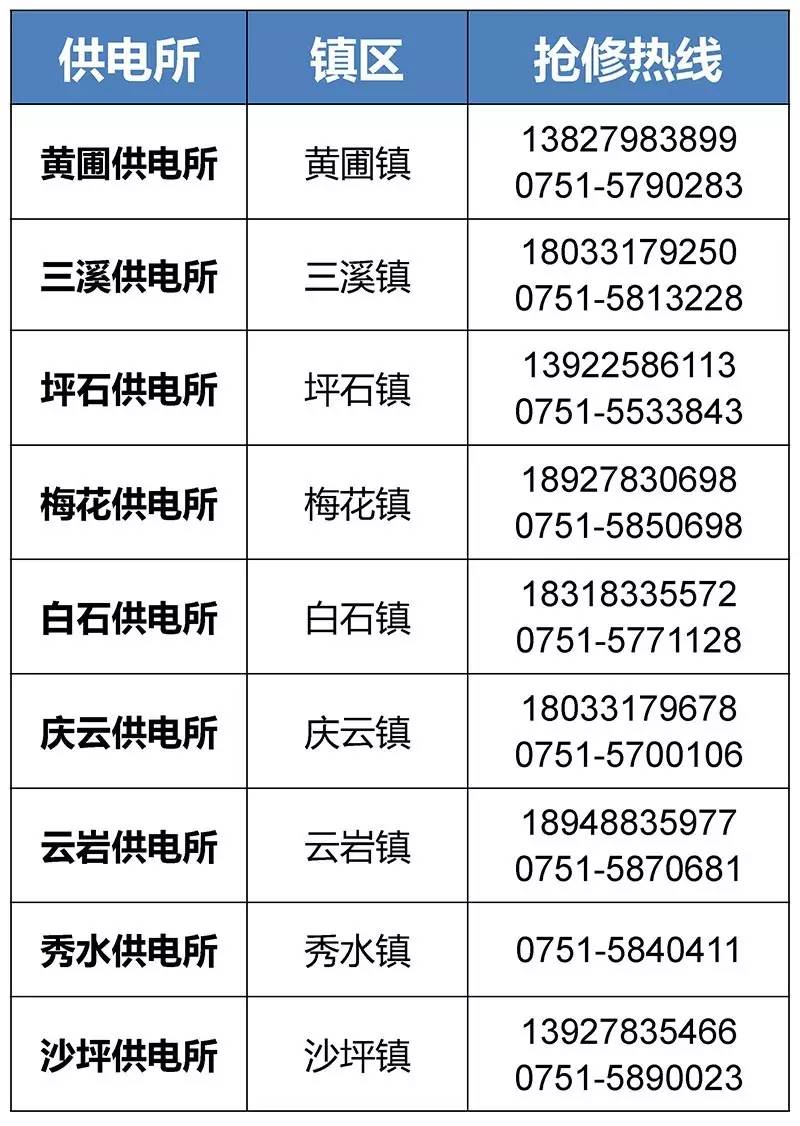 | 供电所 | 镇区 | 抢修热线 |
|---|---|---|
| 黄圃供电所 | 黄圃镇 | 13827983899 0751-5790283 |
| 三溪供电所 | 三溪镇 | 18033179250 0751-5813228 |
| 坪石供电所 | 坪石镇 | 13922586113 0751-5533843 |
| 梅花供电所 | 梅花镇 | 18927830698 0751-5850698 |
| 白石供电所 | 白石镇 | 18318335572 0751-5771128 |
| 庆云供电所 | 庆云镇 | 18033179678 0751-5700106 |
| 云岩供电所 | 云岩镇 | 18948835977 0751-5870681 |
| 秀水供电所 | 秀水镇 | 0751-5840411 |
| 沙坪供电所 | 沙坪镇 | 13927835466 0751-5890023 |